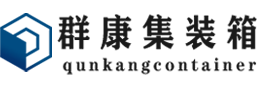 群康集装箱
qunkangcontainer